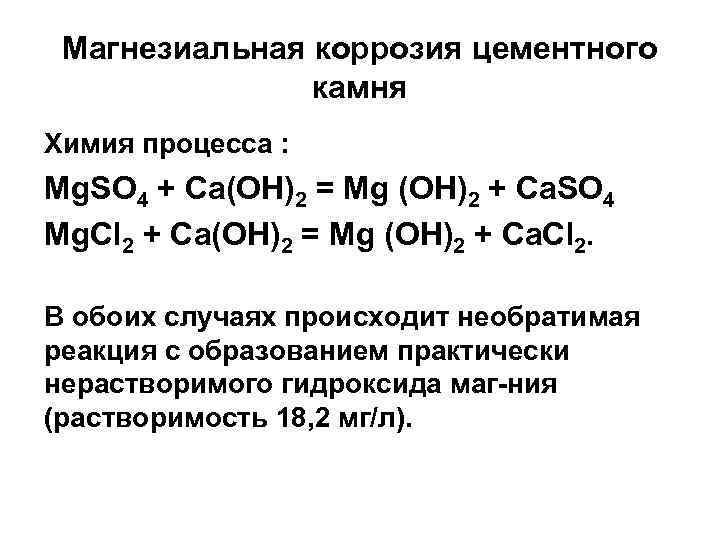 Магнезиальная коррозия цементного камня

Химия процесса :

$MgSO_4 + Ca(OH)_2 = Mg (OH)_2 + CaSO_4$

$MgCl_2 + Ca(OH)_2 = Mg (OH)_2 + CaCl_2$.

В обоих случаях происходит необратимая реакция с образованием практически нерастворимого гидроксида маг-ния (растворимость 18,2 мг/л).